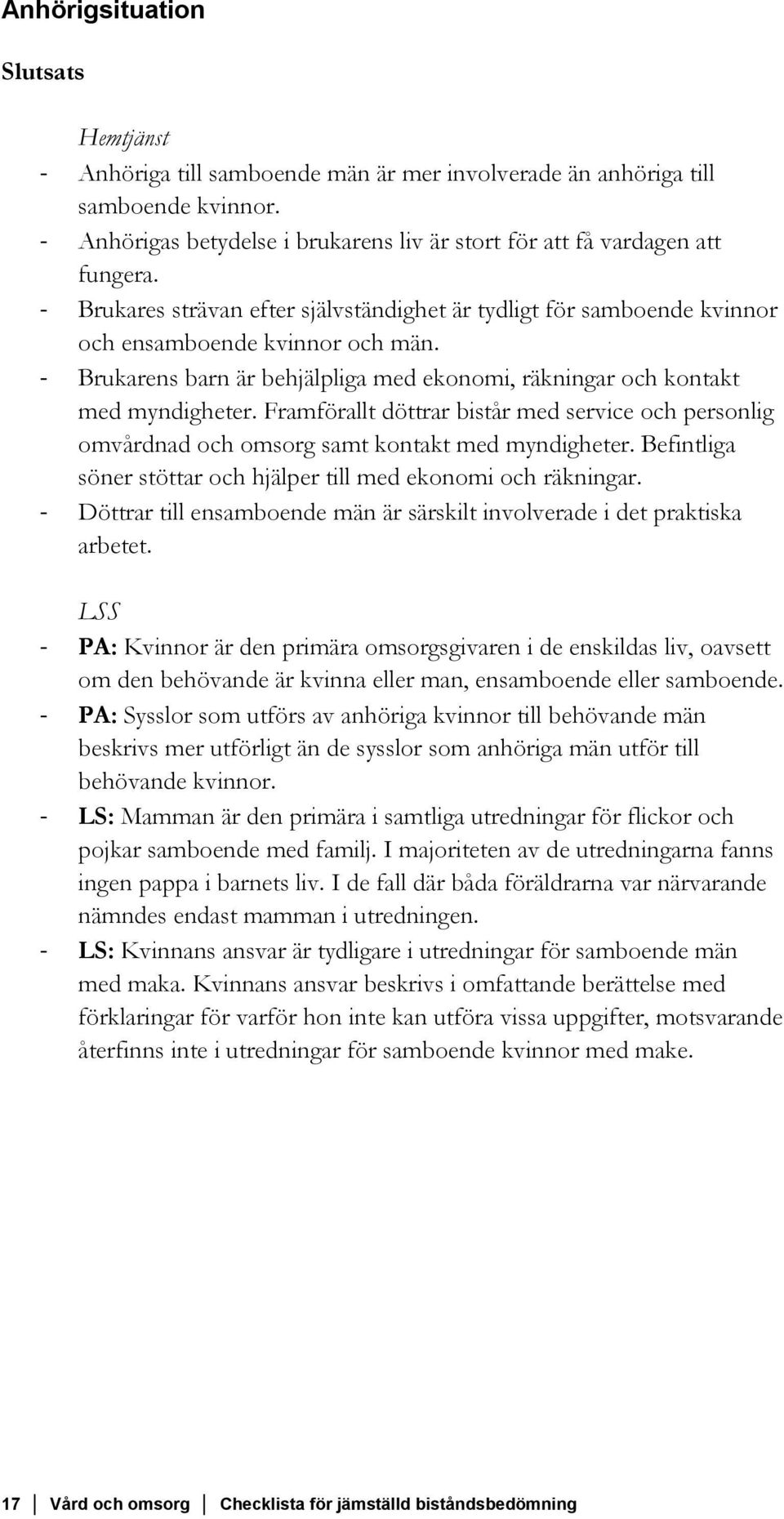 Anhörigsituation

Slutsats

Hemtjänst

- Anhöriga till samboende män är mer involverade än anhöriga till samboende kvinnor.
- Anhörigas betydelse i brukarens liv är stort för att få vardagen att fungera.
- Brukares strävan efter självständighet är tydligt för samboende kvinnor och ensamboende kvinnor och män.
- Brukarens barn är behjälpliga med ekonomi, räkningar och kontakt med myndigheter. Framförallt döttrar bistår med service och personlig omvårdnad och omsorg samt kontakt med myndigheter. Befintliga söner stöttar och hjälper till med ekonomi och räkningar.
- Döttrar till ensamboende män är särskilt involverade i det praktiska arbetet.

LSS

- PA: Kvinnor är den primära omsorgsgivaren i de enskildas liv, oavsett om den behövande är kvinna eller man, ensamboende eller samboende.
- PA: Sysslor som utförs av anhöriga kvinnor till behövande män beskrivs mer utförligt än de sysslor som anhöriga män utför till behövande kvinnor.
- LS: Mamman är den primära i samtliga utredningar för flickor och pojkar samboende med familj. I majoriteten av de utredningarna fanns ingen pappa i barnets liv. I de fall där båda föräldrarna var närvarande nämndes endast mamman i utredningen.
- LS: Kvinnans ansvar är tydligare i utredningar för samboende män med maka. Kvinnans ansvar beskrivs i omfattande berättelse med förklaringar för varför hon inte kan utföra vissa uppgifter, motsvarande återfinns inte i utredningar för samboende kvinnor med make.

17 Vård och omsorg Checklista för jämställd biståndsbedömning